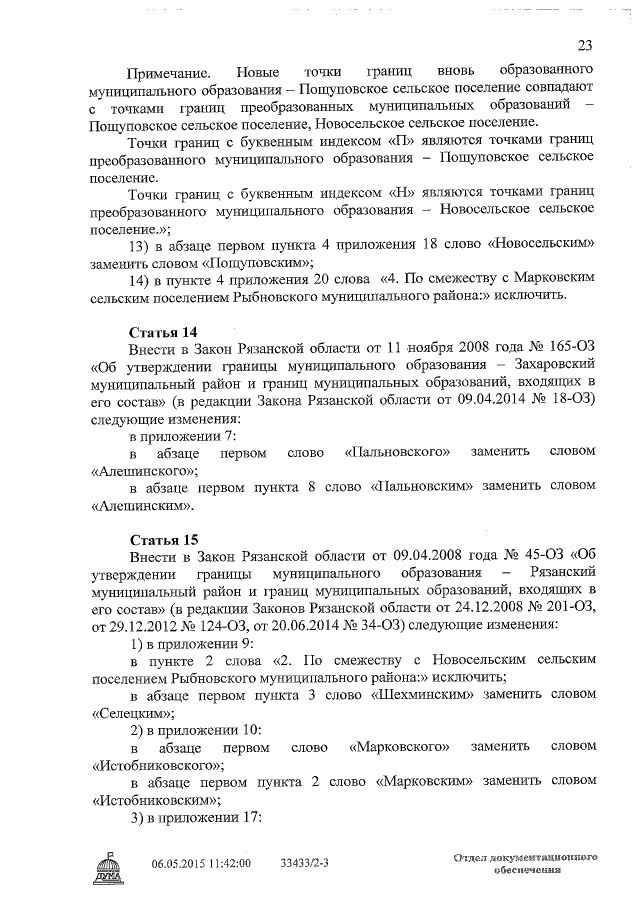 23

Примечание. Новые точки границ вновь образованного муниципального образования – Пощуповское сельское поселение совпадают с точками границ преобразованных муниципальных образований – Пощуповское сельское поселение, Новосельское сельское поселение.

Точки границ с буквенным индексом «П» являются точками границ преобразованного муниципального образования – Пощуповское сельское поселение.

Точки границ с буквенным индексом «Н» являются точками границ преобразованного муниципального образования – Новосельское сельское поселение.»;

13) в абзаце первом пункта 4 приложения 18 слово «Новосельским» заменить словом «Пощуповским»;

14) в пункте 4 приложения 20 слова «4. По смежеству с Марковским сельским поселением Рыбновского муниципального района:» исключить.

Статья 14

Внести в Закон Рязанской области от 11 ноября 2008 года № 165-ОЗ «Об утверждении границы муниципального образования – Захаровский муниципальный район и границ муниципальных образований, входящих в его состав» (в редакции Закона Рязанской области от 09.04.2014 № 18-ОЗ) следующие изменения:

в приложении 7:

в абзаце первом слово «Пальновского» заменить словом «Алешинского»;

в абзаце первом пункта 8 слово «Пальновским» заменить словом «Алешинским».

Статья 15

Внести в Закон Рязанской области от 09.04.2008 года № 45-ОЗ «Об утверждении границы муниципального образования – Рязанский муниципальный район и границ муниципальных образований, входящих в его состав» (в редакции Законов Рязанской области от 24.12.2008 № 201-ОЗ, от 29.12.2012 № 124-ОЗ, от 20.06.2014 № 34-ОЗ) следующие изменения:

1) в приложении 9:

в пункте 2 слова «2. По смежеству с Новосельским сельским поселением Рыбновского муниципального района:» исключить;

в абзаце первом пункта 3 слово «Шехминским» заменить словом «Селецким»;

2) в приложении 10:

в абзаце первом слово «Марковского» заменить словом «Истобниковского»;

в абзаце первом пункта 2 слово «Марковским» заменить словом «Истобниковским»;

3) в приложении 17:

ДУМА 06.05.2015 11:42:00 33433/2-3

Отдел документационного обеспечения